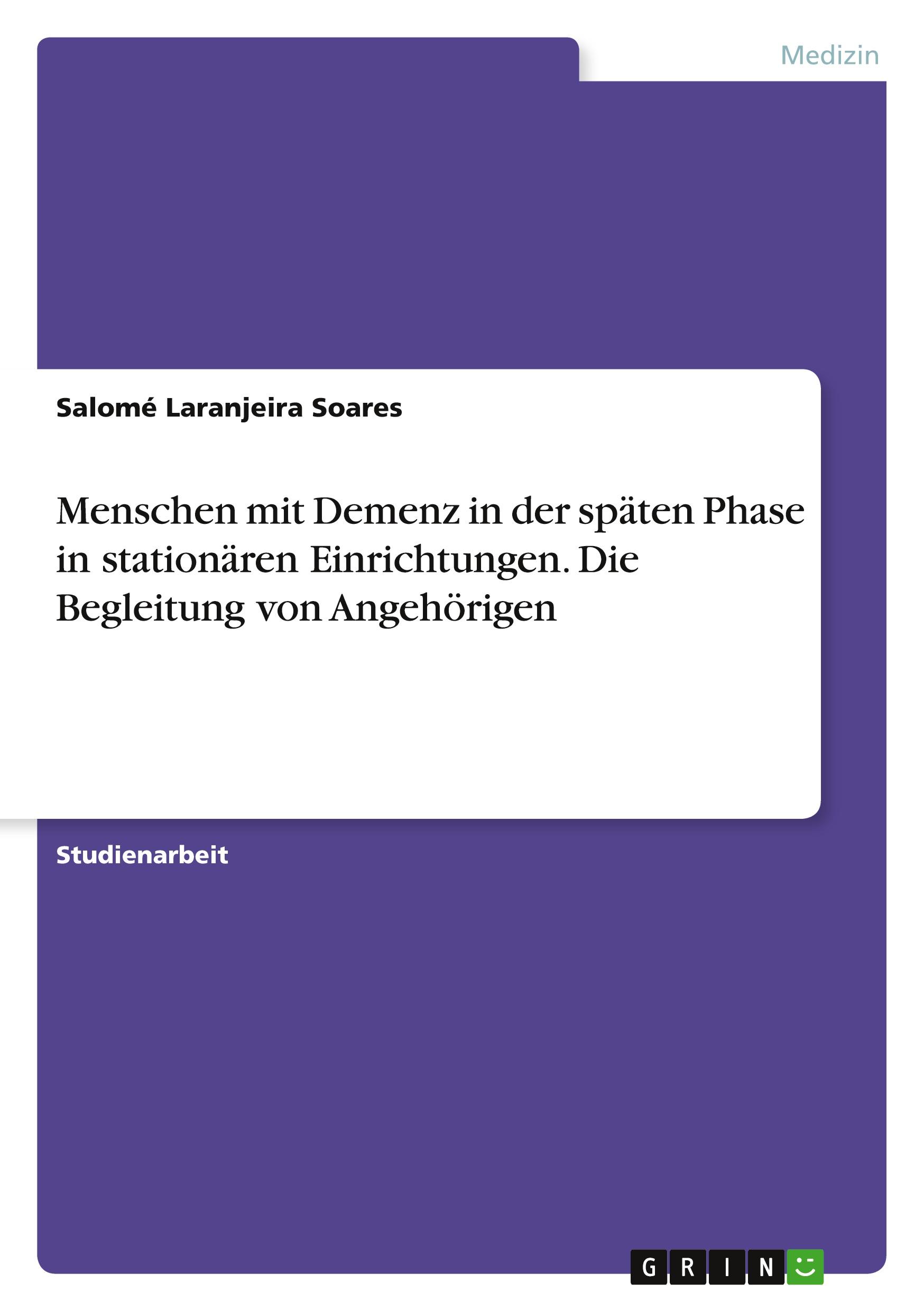 Medizin

Salomé Laranjeira Soares

Menschen mit Demenz in der späten Phase in stationären Einrichtungen. Die Begleitung von Angehörigen

Studienarbeit

GRIN